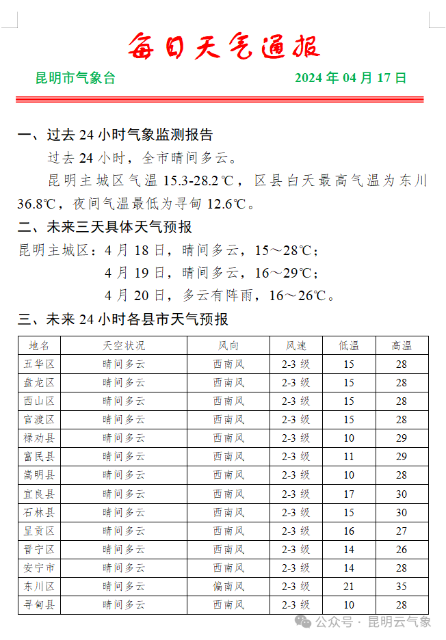 每日天气通报

昆明市气象台 2024 年 04 月 17 日

一、过去 24 小时气象监测报告

过去 24 小时，全市晴间多云。

昆明主城区气温 15.3-28.2℃，区县白天最高气温为东川 36.8℃，夜间气温最低为寻甸 12.6℃。

二、未来三天具体天气预报

昆明主城区：4 月 18 日，晴间多云，15～28℃；

4 月 19 日，晴间多云，16～29℃；

4 月 20 日，多云有阵雨，16～26℃。

三、未来 24 小时各县市天气预报

| 地名 | 天空状况 | 风向 | 风速 | 低温 | 高温 |
|---|---|---|---|---|---|
| 五华区 | 晴间多云 | 西南风 | 2-3 级 | 15 | 28 |
| 盘龙区 | 晴间多云 | 西南风 | 2-3 级 | 15 | 28 |
| 西山区 | 晴间多云 | 西南风 | 2-3 级 | 15 | 28 |
| 官渡区 | 晴间多云 | 西南风 | 2-3 级 | 15 | 28 |
| 禄劝县 | 晴间多云 | 西南风 | 2-3 级 | 10 | 29 |
| 富民县 | 晴间多云 | 西南风 | 2-3 级 | 11 | 29 |
| 嵩明县 | 晴间多云 | 西南风 | 2-3 级 | 10 | 28 |
| 宜良县 | 晴间多云 | 西南风 | 2-3 级 | 17 | 30 |
| 石林县 | 晴间多云 | 西南风 | 2-3 级 | 15 | 30 |
| 呈贡区 | 晴间多云 | 西南风 | 2-3 级 | 16 | 27 |
| 晋宁区 | 晴间多云 | 西南风 | 2-3 级 | 14 | 26 |
| 安宁市 | 晴间多云 | 西南风 | 2-3 级 | 14 | 28 |
| 东川区 | 晴间多云 | 偏南风 | 2-3 级 | 21 | 35 |
| 寻甸县 | 晴间多云 | 西南风 | 2-3 级 | 10 | 28 |

公众号 · 昆明云气象